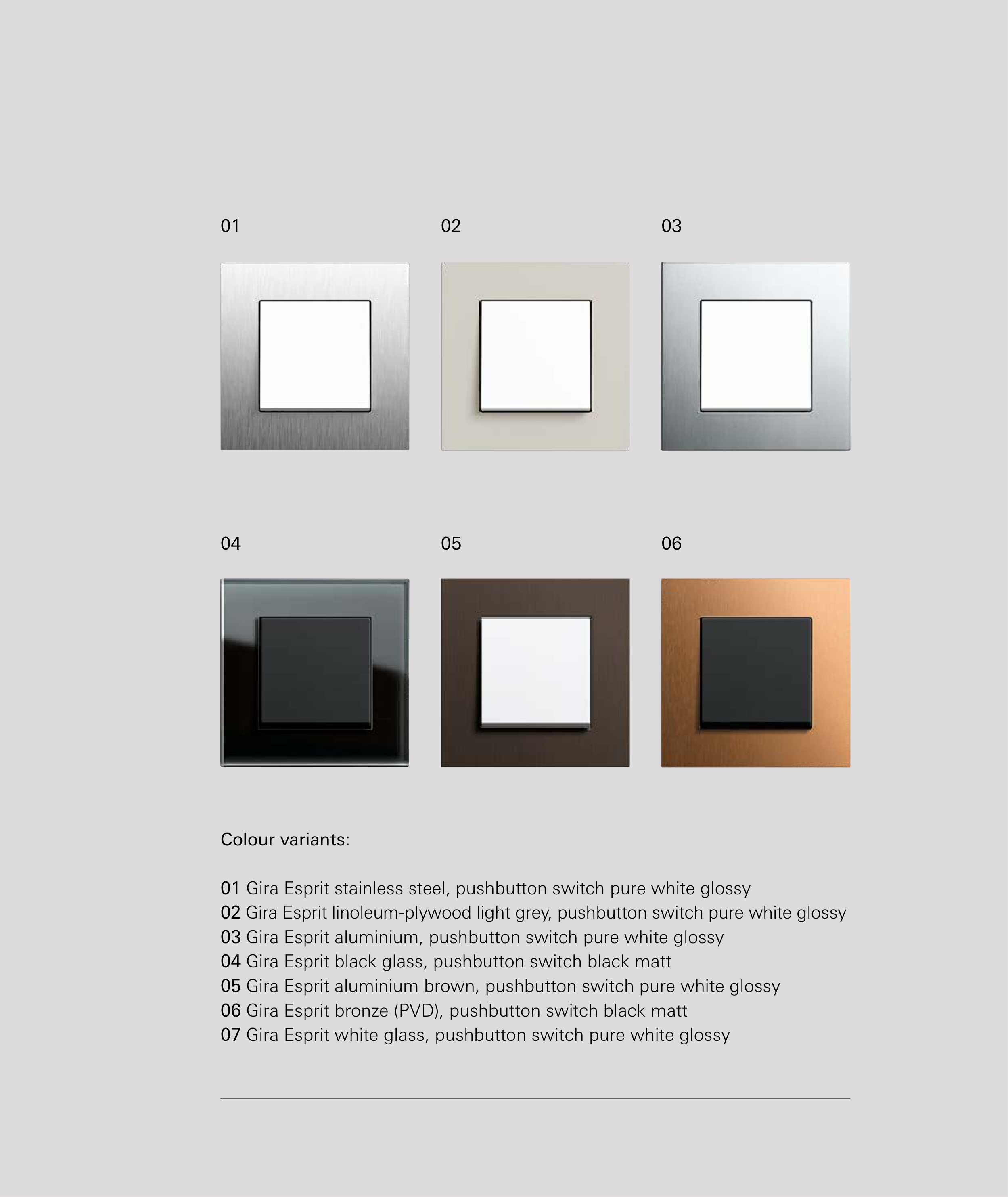 01

02

03

04

05

06

Colour variants:

01 Gira Esprit stainless steel, pushbutton switch pure white glossy
02 Gira Esprit linoleum-plywood light grey, pushbutton switch pure white glossy
03 Gira Esprit aluminium, pushbutton switch pure white glossy
04 Gira Esprit black glass, pushbutton switch black matt
05 Gira Esprit aluminium brown, pushbutton switch pure white glossy
06 Gira Esprit bronze (PVD), pushbutton switch black matt
07 Gira Esprit white glass, pushbutton switch pure white glossy